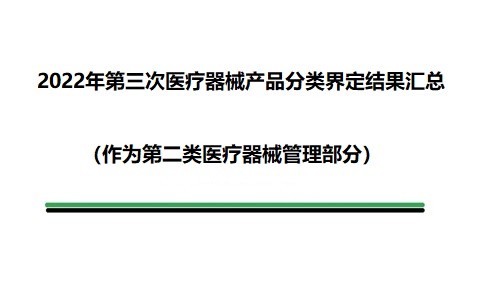 2022年第三次医疗器械产品分类界定结果汇总

（作为第二类医疗器械管理部分）